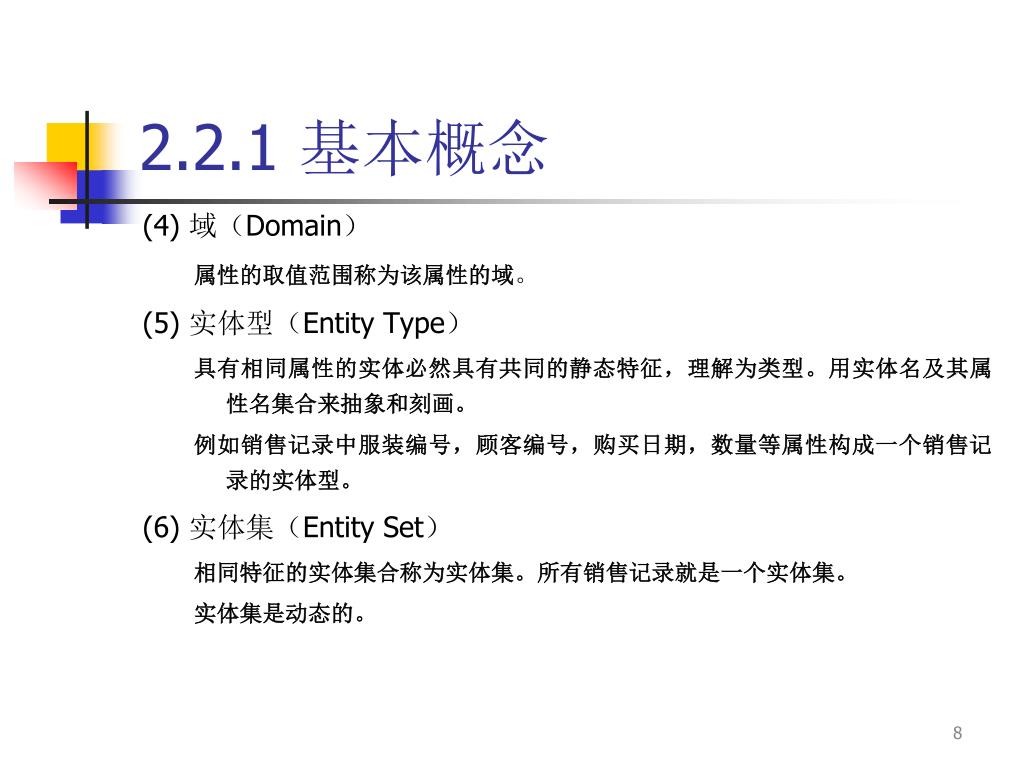 2.2.1 基本概念

(4) 域（Domain）

属性的取值范围称为该属性的域。

(5) 实体型（Entity Type）

具有相同属性的实体必然具有共同的静态特征，理解为类型。用实体名及其属性名集合来抽象和刻画。

例如销售记录中服装编号，顾客编号，购买日期，数量等属性构成一个销售记录的实体型。

(6) 实体集（Entity Set）

相同特征的实体集合称为实体集。所有销售记录就是一个实体集。

实体集是动态的。

8